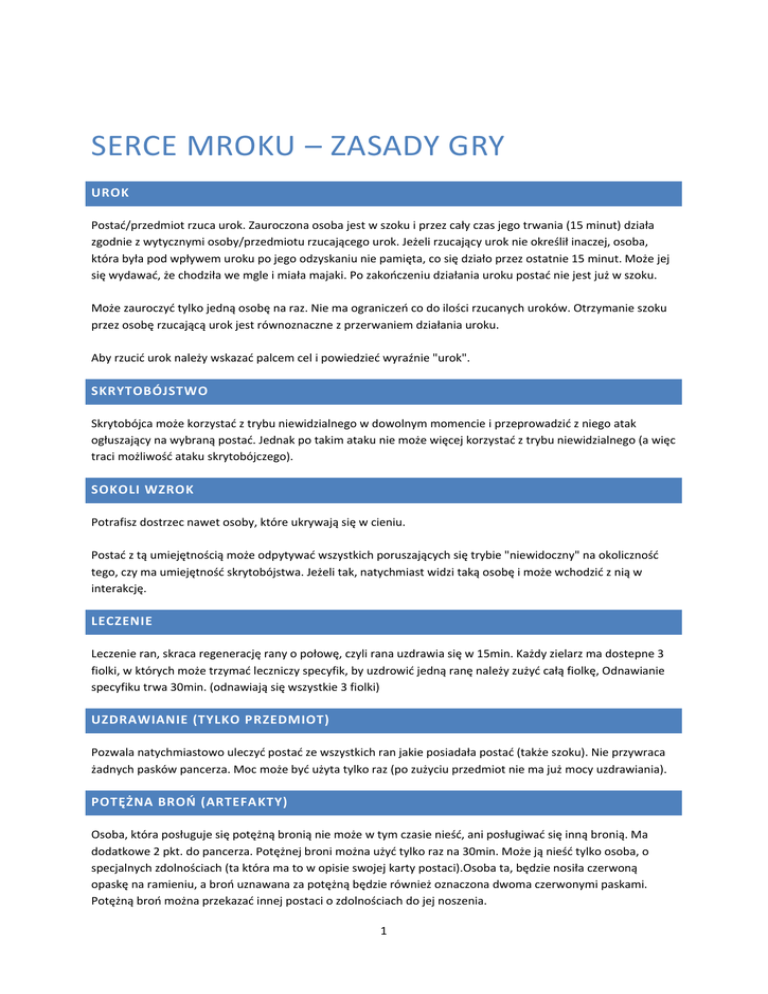 SERCE MROKU – ZASADY GRY

UROK

Postać/przedmiot rzuca urok. Zauroczona osoba jest w szoku i przez cały czas jego trwania (15 minut) działa zgodnie z wytycznymi osoby/przedmiotu rzucającego urok. Jeżeli rzucający urok nie określił inaczej, osoba, która była pod wpływem uroku po jego odzyskaniu nie pamięta, co się działo przez ostatnie 15 minut. Może jej się wydawać, że chodziła we mgle i miała majaki. Po zakończeniu działania uroku postać nie jest już w szoku.

Może zauroczyć tylko jedną osobę na raz. Nie ma ograniczeń co do ilości rzucanych uroków. Otrzymanie szoku przez osobę rzucającą urok jest równoznaczne z przerwaniem działania uroku.

Aby rzucić urok należy wskazać palcem cel i powiedzieć wyraźnie "urok".

SKRYTOBÓJSTWO

Skrytobójca może korzystać z trybu niewidzialnego w dowolnym momencie i przeprowadzić z niego atak ogłuszający na wybraną postać. Jednak po takim ataku nie może więcej korzystać z trybu niewidzialnego (a więc traci możliwość ataku skrytobójczego).

SOKOLI WZROK

Potrafisz dostrzec nawet osoby, które ukrywają się w cieniu.

Postać z tą umiejętnością może odpytywać wszystkich poruszających się trybie "niewidoczny" na okoliczność tego, czy ma umiejętność skrytobójstwa. Jeżeli tak, natychmiast widzi taką osobę i może wchodzić z nią w interakcję.

LECZENIE

Leczenie ran, skraca regenerację rany o połowę, czyli rana uzdrawia się w 15min. Każdy zielarz ma dostepne 3 fiolki, w których może trzymać leczniczy specyfik, by uzdrowić jedną ranę należy zużyć całą fiolkę, Odnawianie specyfiku trwa 30min. (odnawiają się wszystkie 3 fiolki)

UZDRAWIANIE (TYLKO PRZEDMIOT)

Pozwala natychmiastowo uleczyć postać ze wszystkich ran jakie posiadała postać (także szoku). Nie przywraca żadnych pasków pancerza. Moc może być użyta tylko raz (po zużyciu przedmiot nie ma już mocy uzdrawiania).

POTĘŻNA BROŃ (ARTEFAKTY)

Osoba, która posługuje się potężną bronią nie może w tym czasie nieść, ani posługiwać się inną bronią. Ma dodatkowe 2 pkt. do pancerza. Potężnej broni można użyć tylko raz na 30min. Może ją nieść tylko osoba, o specjalnych zdolnościach (ta która ma to w opisie swojej karty postaci).Osoba ta, będzie nosiła czerwoną opaskę na ramieniu, a broń uznawana za potężną będzie również oznaczona dwoma czerwonymi paskami. Potężną broń można przekazać innej postaci o zdolnościach do jej noszenia.

1